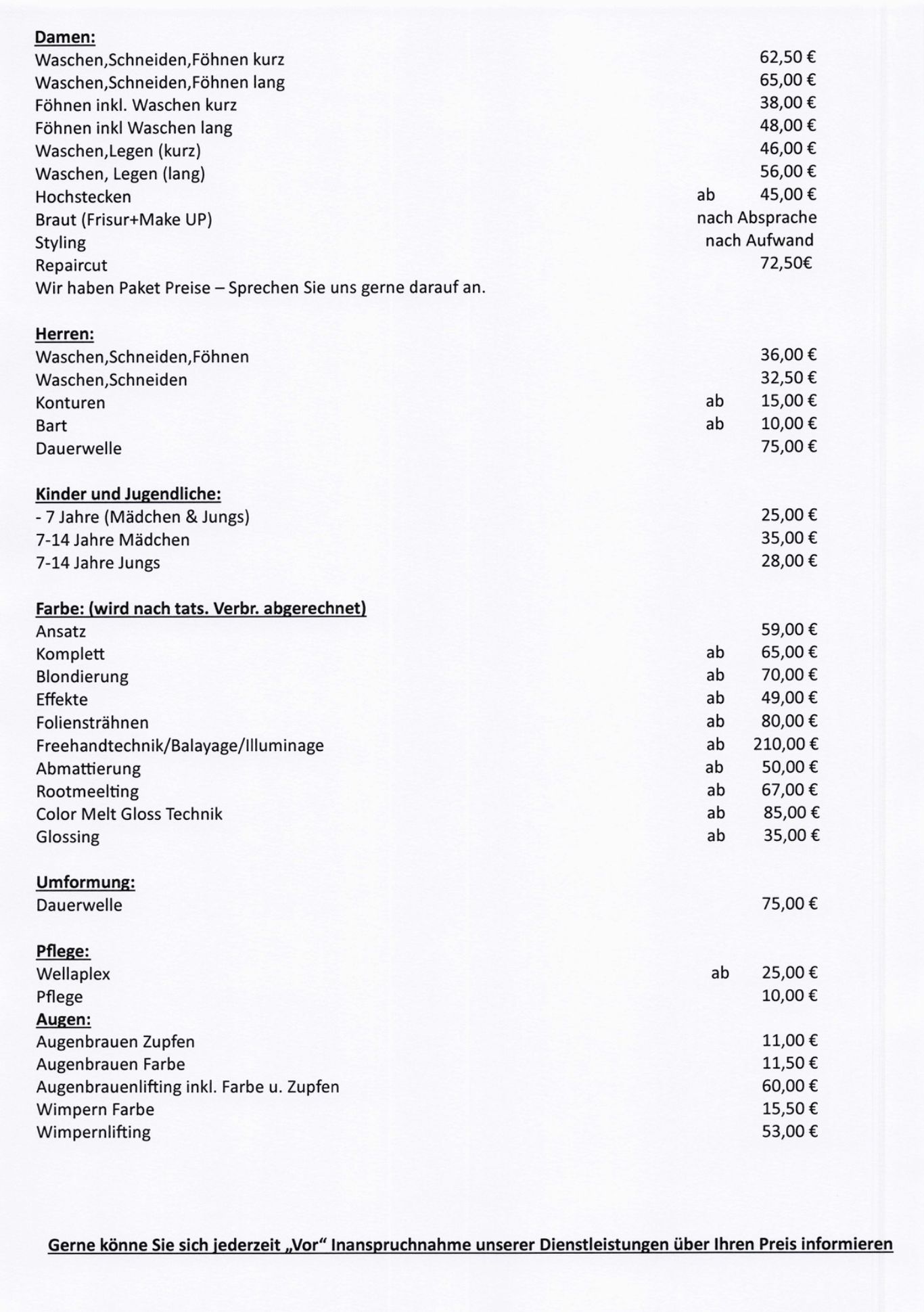 Damen:
Waschen,Schneiden,Föhnen kurz 62,50 €
Waschen,Schneiden,Föhnen lang 65,00 €
Föhnen inkl. Waschen kurz 38,00 €
Föhnen inkl Waschen lang 48,00 €
Waschen,Legen (kurz) 46,00 €
Waschen, Legen (lang) 56,00 €
Hochstecken ab 45,00 €
Braut (Frisur+Make UP) nach Absprache
Styling nach Aufwand
Repaircut 72,50€
Wir haben Paket Preise – Sprechen Sie uns gerne darauf an.

Herren:
Waschen,Schneiden,Föhnen 36,00 €
Waschen,Schneiden 32,50 €
Konturen ab 15,00 €
Bart ab 10,00 €
Dauerwelle 75,00 €

Kinder und Jugendliche:
- 7 Jahre (Mädchen & Jungs) 25,00 €
7-14 Jahre Mädchen 35,00 €
7-14 Jahre Jungs 28,00 €

Farbe: (wird nach tats. Verbr. abgerechnet)
Ansatz 59,00 €
Komplett ab 65,00 €
Blondierung ab 70,00 €
Effekte ab 49,00 €
Foliensträhnen ab 80,00 €
Freehandtechnik/Balayage/Illuminage ab 210,00 €
Abmattierung ab 50,00 €
Rootmeelting ab 67,00 €
Color Melt Gloss Technik ab 85,00 €
Glossing ab 35,00 €

Umformung:
Dauerwelle 75,00 €

Pflege:
Wellaplex ab 25,00 €
Pflege 10,00 €
Augen:
Augenbrauen Zupfen 11,00 €
Augenbrauen Farbe 11,50 €
Augenbrauenlifting inkl. Farbe u. Zupfen 60,00 €
Wimpern Farbe 15,50 €
Wimpernlifting 53,00 €

Gerne könne Sie sich jederzeit „Vor“ Inanspruchnahme unserer Dienstleistungen über Ihren Preis informieren